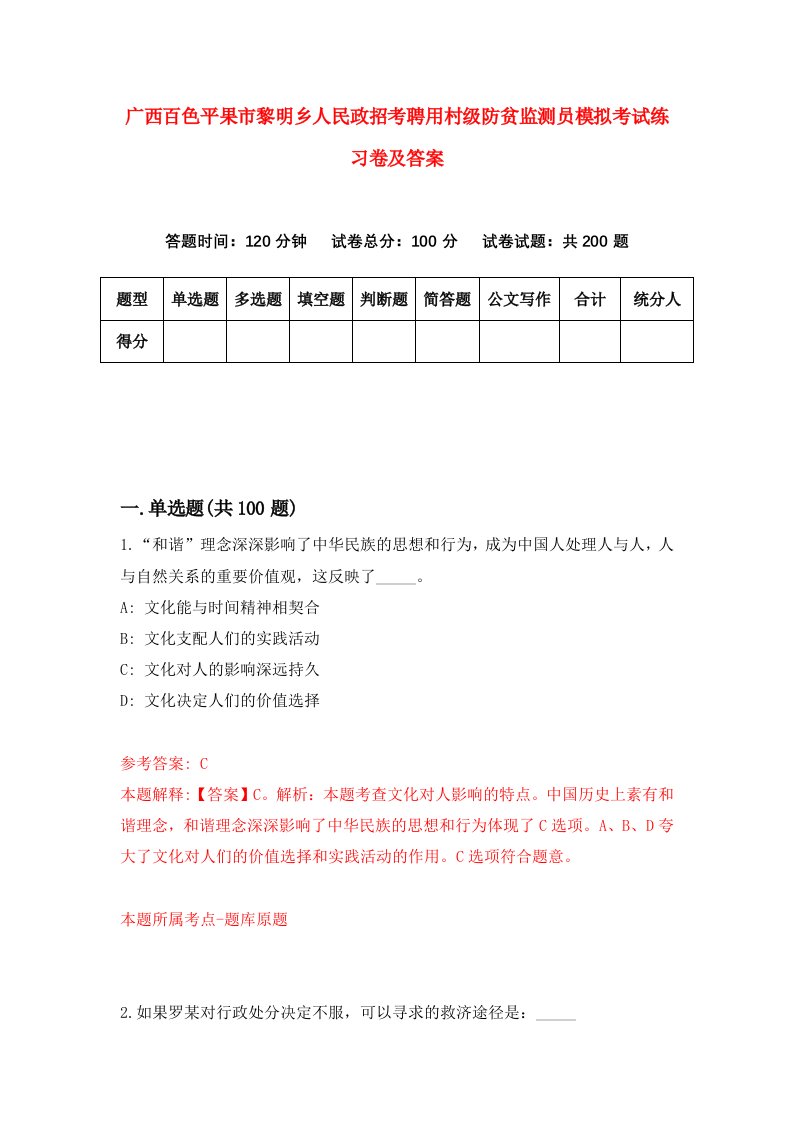 广西百色平果市黎明乡人民政招考聘用村级防贫监测员模拟考试练习卷及答案

答题时间：120 分钟　试卷总分：100 分　试卷试题：共 200 题

| 题型 | 单选题 | 多选题 | 填空题 | 判断题 | 简答题 | 公文写作 | 合计 | 统分人 |
|---|---|---|---|---|---|---|---|---|
| 得分 | | | | | | | | |

一.单选题(共 100 题)

1.“和谐”理念深深影响了中华民族的思想和行为，成为中国人处理人与人，人与自然关系的重要价值观，这反映了_____。

A: 文化能与时间精神相契合

B: 文化支配人们的实践活动

C: 文化对人的影响深远持久

D: 文化决定人们的价值选择

参考答案: C

本题解释:【答案】C。解析：本题考查文化对人影响的特点。中国历史上素有和谐理念，和谐理念深深影响了中华民族的思想和行为体现了 C 选项。A、B、D 夸大了文化对人们的价值选择和实践活动的作用。C 选项符合题意。

本题所属考点-题库原题

2.如果罗某对行政处分决定不服，可以寻求的救济途径是：_____